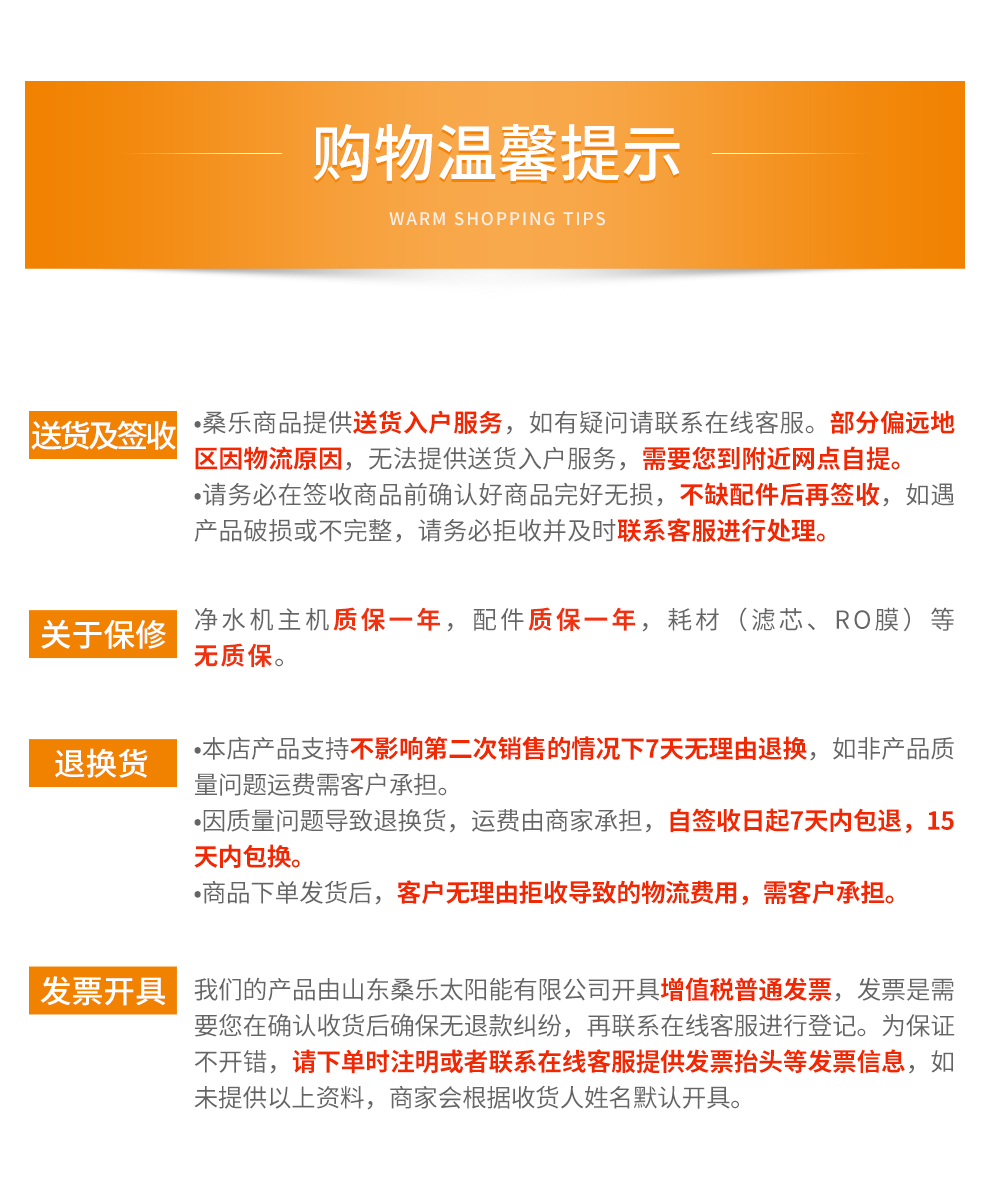 购物温馨提示
WARM SHOPPING TIPS

送货及签收

•桑乐商品提供送货入户服务，如有疑问请联系在线客服。部分偏远地区因物流原因，无法提供送货入户服务，需要您到附近网点自提。
•请务必在签收商品前确认好商品完好无损，不缺配件后再签收，如遇产品破损或不完整，请务必拒收并及时联系客服进行处理。

关于保修

净水机主机质保一年，配件质保一年，耗材（滤芯、RO膜）等无质保。

退换货

•本店产品支持不影响第二次销售的情况下7天无理由退换，如非产品质量问题运费需客户承担。
•因质量问题导致退换货，运费由商家承担，自签收日起7天内包退，15天内包换。
•商品下单发货后，客户无理由拒收导致的物流费用，需客户承担。

发票开具

我们的产品由山东桑乐太阳能有限公司开具增值税普通发票，发票是需要您在确认收货后确保无退款纠纷，再联系在线客服进行登记。为保证不开错，请下单时注明或者联系在线客服提供发票抬头等发票信息，如未提供以上资料，商家会根据收货人姓名默认开具。